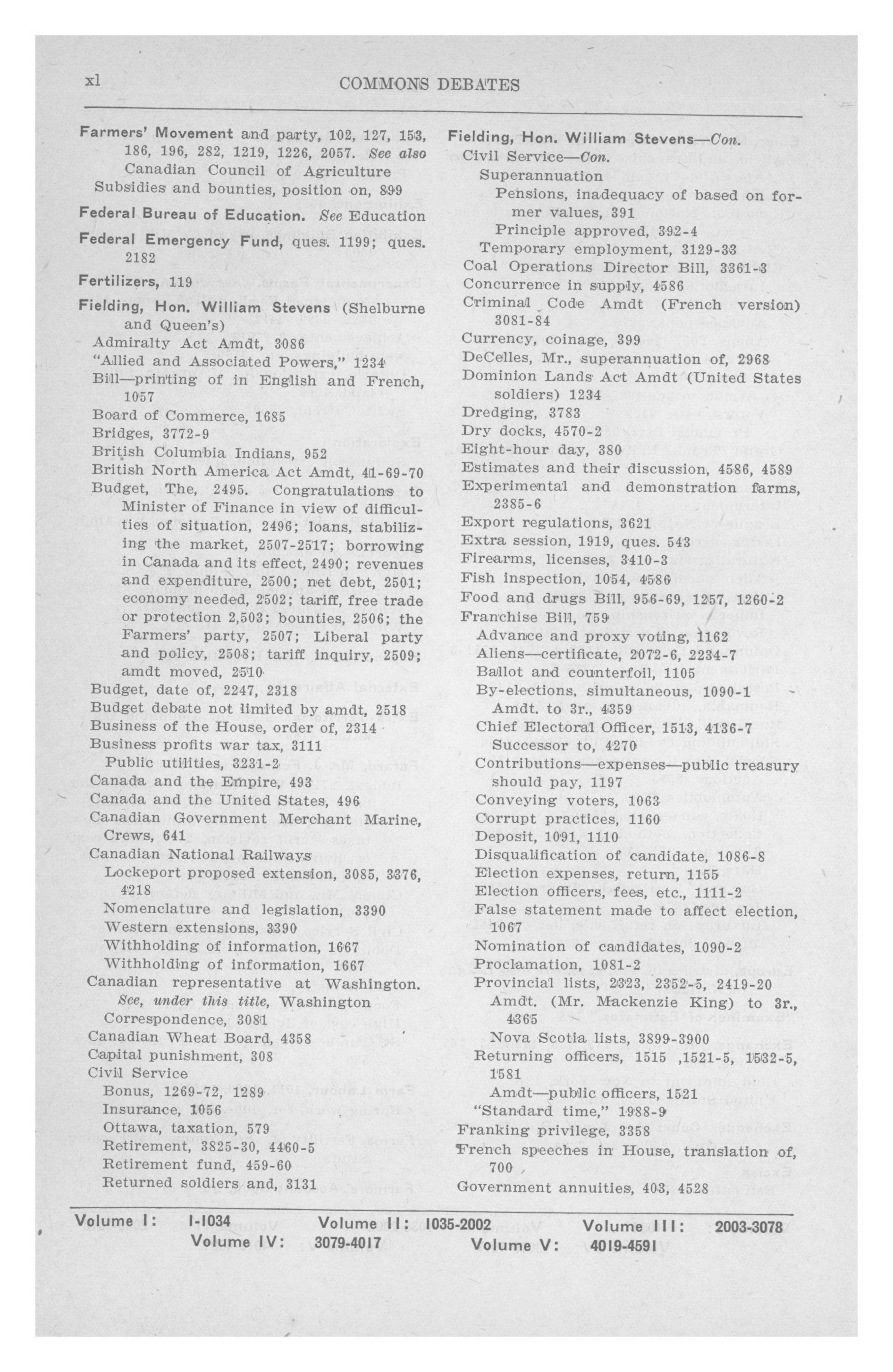 xl COMMONS DEBATES

Farmers' Movement and party, 102, 127, 153, 186, 196, 282, 1219, 1226, 2057. See also Canadian Council of Agriculture
Subsidies and bounties, position on, 899

Federal Bureau of Education. See Education

Federal Emergency Fund, ques. 1199; ques. 2182

Fertilizers, 119

Fielding, Hon. William Stevens (Shelburne and Queen's)
Admiralty Act Amdt, 3086
"Allied and Associated Powers," 1234
Bill—printing of in English and French, 1057
Board of Commerce, 1685
Bridges, 3772-9
British Columbia Indians, 952
British North America Act Amdt, 41-69-70
Budget, The, 2495. Congratulations to Minister of Finance in view of difficulties of situation, 2496; loans, stabilizing the market, 2507-2517; borrowing in Canada and its effect, 2490; revenues and expenditure, 2500; net debt, 2501; economy needed, 2502; tariff, free trade or protection 2,503; bounties, 2506; the Farmers' party, 2507; Liberal party and policy, 2508; tariff inquiry, 2509; amdt moved, 2510
Budget, date of, 2247, 2318
Budget debate not limited by amdt, 2518
Business of the House, order of, 2314
Business profits war tax, 3111
Public utilities, 3231-2
Canada and the Empire, 493
Canada and the United States, 496
Canadian Government Merchant Marine, Crews, 641
Canadian National Railways
Lockeport proposed extension, 3085, 3376, 4218
Nomenclature and legislation, 3390
Western extensions, 3390
Withholding of information, 1667
Withholding of information, 1667
Canadian representative at Washington. See, under this title, Washington
Correspondence, 3081
Canadian Wheat Board, 4358
Capital punishment, 308
Civil Service
Bonus, 1269-72, 1289
Insurance, 1056
Ottawa, taxation, 579
Retirement, 3825-30, 4460-5
Retirement fund, 459-60
Returned soldiers and, 3131

Fielding, Hon. William Stevens—Con.
Civil Service—Con.
Superannuation
Pensions, inadequacy of based on former values, 391
Principle approved, 392-4
Temporary employment, 3129-33
Coal Operations Director Bill, 3361-3
Concurrence in supply, 4586
Criminal Code Amdt (French version) 3081-84
Currency, coinage, 399
DeCelles, Mr., superannuation of, 2968
Dominion Lands Act Amdt (United States soldiers) 1234
Dredging, 3783
Dry docks, 4570-2
Eight-hour day, 380
Estimates and their discussion, 4586, 4589
Experimental and demonstration farms, 2385-6
Export regulations, 3621
Extra session, 1919, ques. 543
Firearms, licenses, 3410-3
Fish inspection, 1054, 4586
Food and drugs Bill, 956-69, 1257, 1260-2
Franchise Bill, 759
Advance and proxy voting, 1162
Aliens—certificate, 2072-6, 2234-7
Ballot and counterfoil, 1105
By-elections, simultaneous, 1090-1
Amdt. to 3r., 4359
Chief Electoral Officer, 1513, 4136-7
Successor to, 4270
Contributions—expenses—public treasury should pay, 1197
Conveying voters, 1063
Corrupt practices, 1160
Deposit, 1091, 1110
Disqualification of candidate, 1086-8
Election expenses, return, 1155
Election officers, fees, etc., 1111-2
False statement made to affect election, 1067
Nomination of candidates, 1090-2
Proclamation, 1081-2
Provincial lists, 2323, 2352-5, 2419-20
Amdt. (Mr. Mackenzie King) to 3r., 4365
Nova Scotia lists, 3899-3900
Returning officers, 1515 ,1521-5, 1532-5, 1581
Amdt—public officers, 1521
"Standard time," 1988-9
Franking privilege, 3358
French speeches in House, translation of, 700
Government annuities, 403, 4528

Volume I: 1-1034 Volume II: 1035-2002 Volume III: 2003-3078
Volume IV: 3079-4017 Volume V: 4019-4591